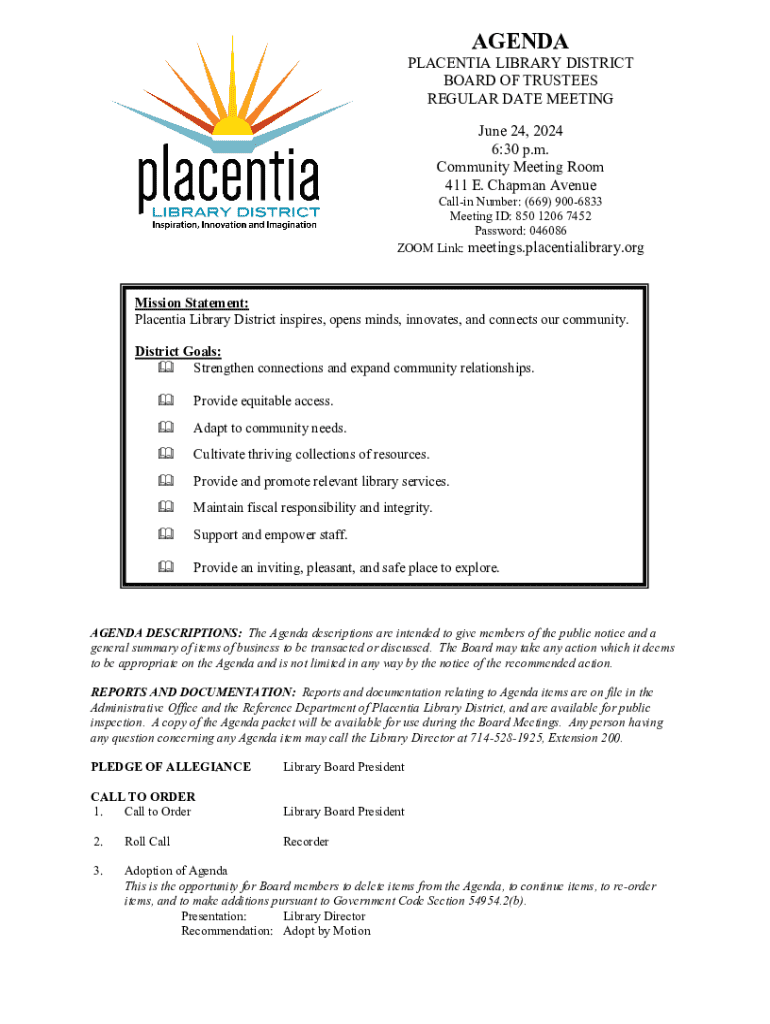 placentia
LIBRARY DISTRICT
Inspiration, Innovation and Imagination

AGENDA

PLACENTIA LIBRARY DISTRICT
BOARD OF TRUSTEES
REGULAR DATE MEETING

June 24, 2024
6:30 p.m.
Community Meeting Room
411 E. Chapman Avenue
Call-in Number: (669) 900-6833
Meeting ID: 850 1206 7452
Password: 046086
ZOOM Link: meetings.placentialibrary.org

Mission Statement:
Placentia Library District inspires, opens minds, innovates, and connects our community.

District Goals:
Strengthen connections and expand community relationships.
Provide equitable access.
Adapt to community needs.
Cultivate thriving collections of resources.
Provide and promote relevant library services.
Maintain fiscal responsibility and integrity.
Support and empower staff.
Provide an inviting, pleasant, and safe place to explore.

AGENDA DESCRIPTIONS: The Agenda descriptions are intended to give members of the public notice and a general summary of items of business to be transacted or discussed. The Board may take any action which it deems to be appropriate on the Agenda and is not limited in any way by the notice of the recommended action.

REPORTS AND DOCUMENTATION: Reports and documentation relating to Agenda items are on file in the Administrative Office and the Reference Department of Placentia Library District, and are available for public inspection. A copy of the Agenda packet will be available for use during the Board Meetings. Any person having any question concerning any Agenda item may call the Library Director at 714-528-1925, Extension 200.

PLEDGE OF ALLEGIANCE Library Board President

CALL TO ORDER
1. Call to Order Library Board President

2. Roll Call Recorder

3. Adoption of Agenda
This is the opportunity for Board members to delete items from the Agenda, to continue items, to re-order items, and to make additions pursuant to Government Code Section 54954.2(b).
Presentation: Library Director
Recommendation: Adopt by Motion